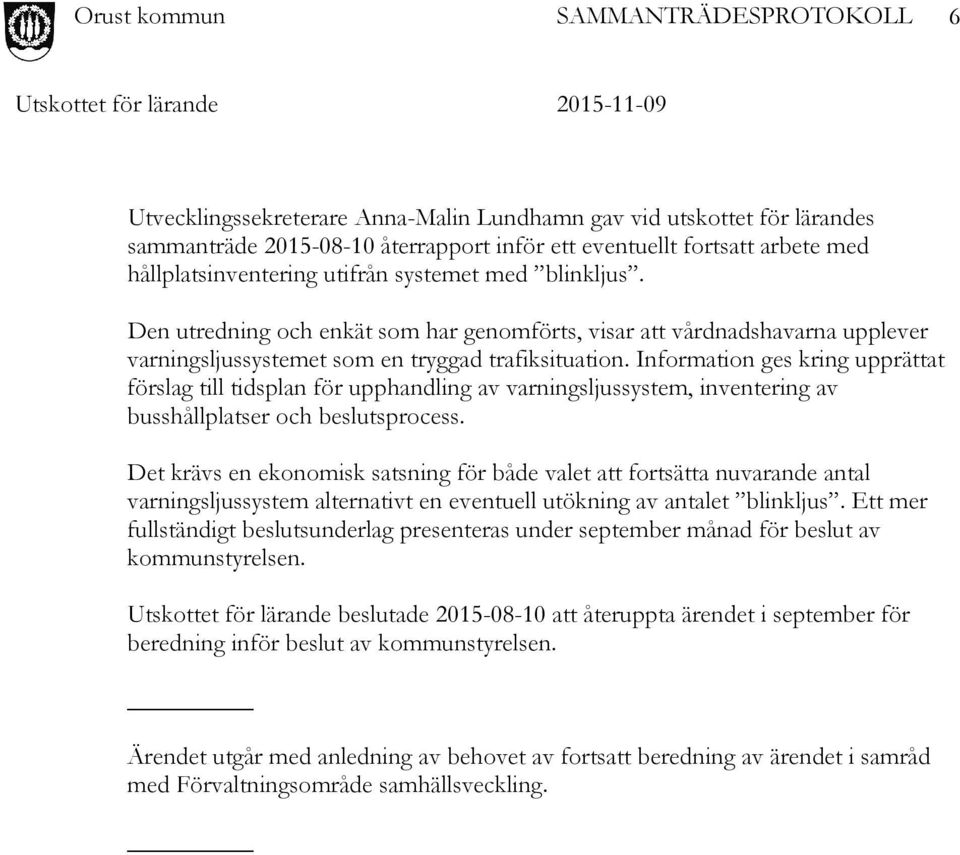 Orust kommun SAMMANTRÄDESPROTOKOLL 6

Utskottet för lärande 2015-11-09

Utvecklingssekreterare Anna-Malin Lundhamn gav vid utskottet för lärandes sammanträde 2015-08-10 återrapport inför ett eventuellt fortsatt arbete med hållplatsinventering utifrån systemet med ”blinkljus”.

Den utredning och enkät som har genomförts, visar att vårdnadshavarna upplever varningsljussystemet som en tryggad trafiksituation. Information ges kring upprättat förslag till tidsplan för upphandling av varningsljussystem, inventering av busshållplatser och beslutsprocess.

Det krävs en ekonomisk satsning för både valet att fortsätta nuvarande antal varningsljussystem alternativt en eventuell utökning av antalet ”blinkljus”. Ett mer fullständigt beslutsunderlag presenteras under september månad för beslut av kommunstyrelsen.

Utskottet för lärande beslutade 2015-08-10 att återuppta ärendet i september för beredning inför beslut av kommunstyrelsen.

Ärendet utgår med anledning av behovet av fortsatt beredning av ärendet i samråd med Förvaltningsområde samhällsveckling.